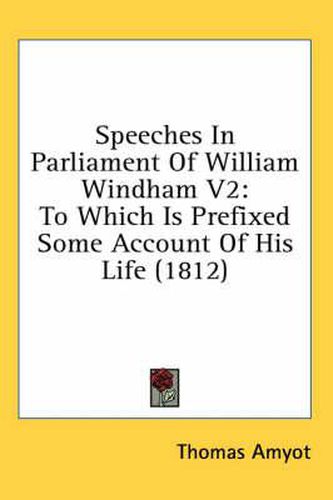 Speeches In Parliament Of William Windham V2: To Which Is Prefixed Some Account Of His Life (1812)

Thomas Amyot